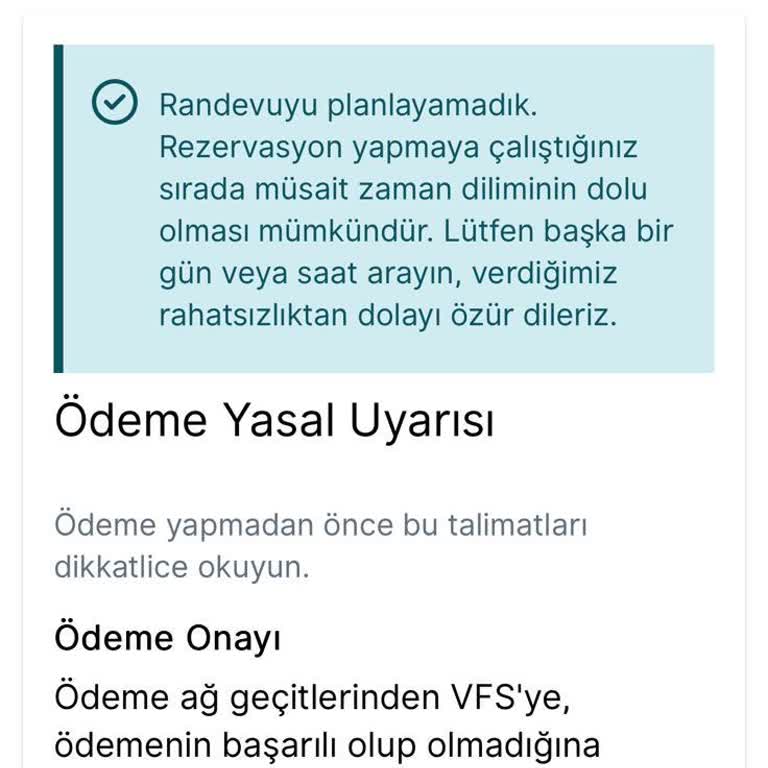 Randevuyu planlayamadık. Rezervasyon yapmaya çalıştığınız sırada müsait zaman diliminin dolu olması mümkündür. Lütfen başka bir gün veya saat arayın, verdiğimiz rahatsızlıktan dolayı özür dileriz.

Ödeme Yasal Uyarısı

Ödeme yapmadan önce bu talimatları dikkatlice okuyun.

Ödeme Onayı

Ödeme ağ geçitlerinden VFS'ye, ödemenin başarılı olup olmadığına